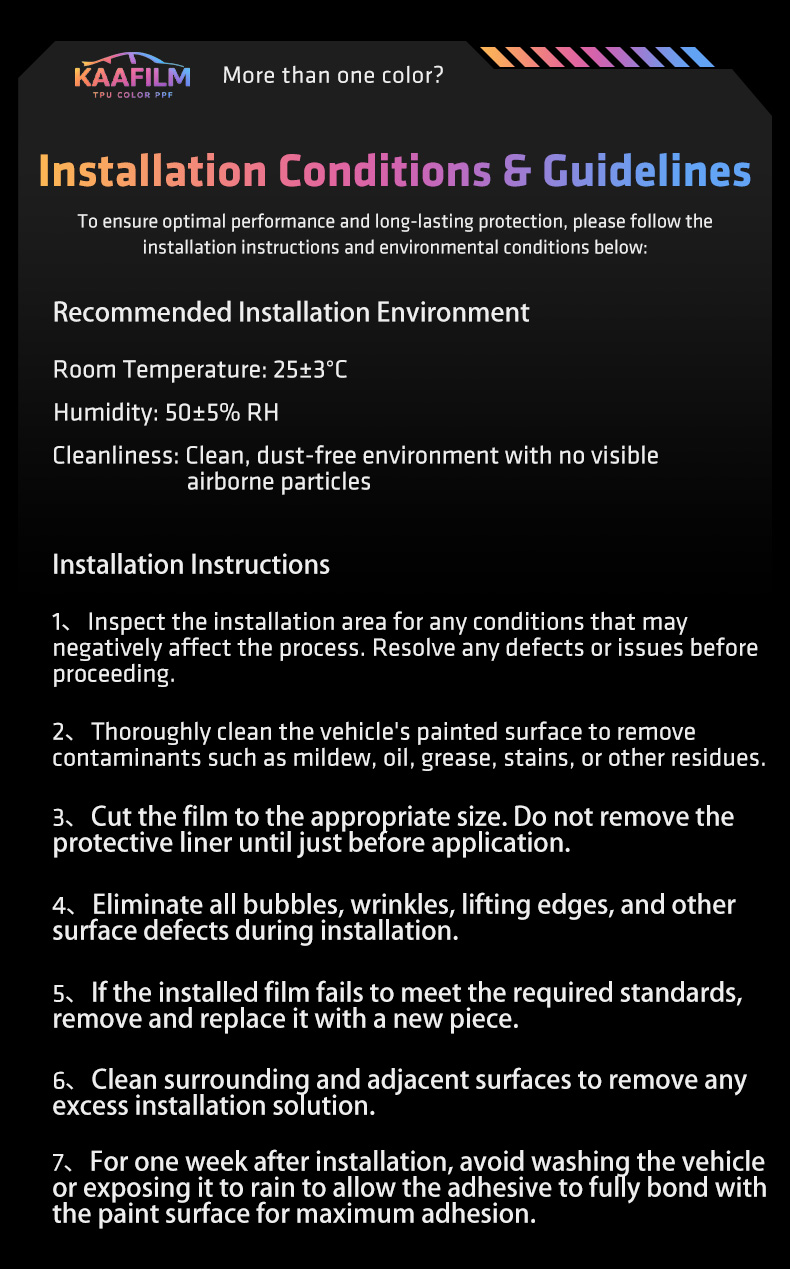 KAAFILM
TPU COLOR PPF

More than one color?

Installation Conditions & Guidelines

To ensure optimal performance and long-lasting protection, please follow the installation instructions and environmental conditions below:

Recommended Installation Environment

Room Temperature: 25±3°C

Humidity: 50±5% RH

Cleanliness: Clean, dust-free environment with no visible airborne particles

Installation Instructions

1、Inspect the installation area for any conditions that may negatively affect the process. Resolve any defects or issues before proceeding.

2、Thoroughly clean the vehicle's painted surface to remove contaminants such as mildew, oil, grease, stains, or other residues.

3、Cut the film to the appropriate size. Do not remove the protective liner until just before application.

4、Eliminate all bubbles, wrinkles, lifting edges, and other surface defects during installation.

5、If the installed film fails to meet the required standards, remove and replace it with a new piece.

6、Clean surrounding and adjacent surfaces to remove any excess installation solution.

7、For one week after installation, avoid washing the vehicle or exposing it to rain to allow the adhesive to fully bond with the paint surface for maximum adhesion.